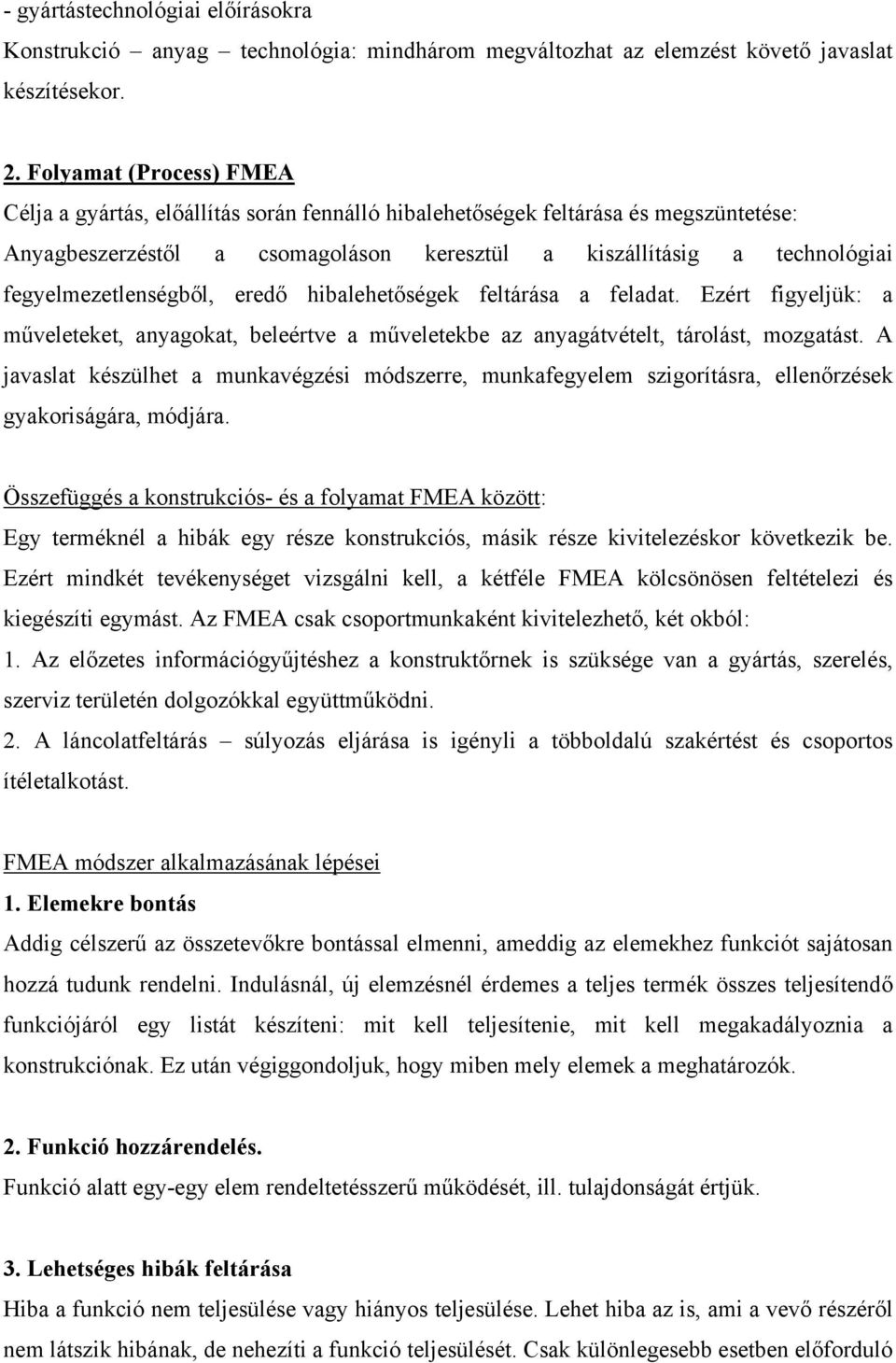 - gyártástechnológiai előírásokra
Konstrukció – anyag – technológia: mindhárom megváltozhat az elemzést követő javaslat készítésekor.

2. Folyamat (Process) FMEA
Célja a gyártás, előállítás során fennálló hibalehetőségek feltárása és megszüntetése: Anyagbeszerzéstől a csomagoláson keresztül a kiszállításig a technológiai fegyelmezetlenségből, eredő hibalehetőségek feltárása a feladat. Ezért figyeljük: a műveleteket, anyagokat, beleértve a műveletekbe az anyagátvételt, tárolást, mozgatást. A javaslat készülhet a munkavégzési módszerre, munkafegyelem szigorításra, ellenőrzések gyakoriságára, módjára.

Összefüggés a konstrukciós- és a folyamat FMEA között:
Egy terméknél a hibák egy része konstrukciós, másik része kivitelezéskor következik be. Ezért mindkét tevékenységet vizsgálni kell, a kétféle FMEA kölcsönösen feltételezi és kiegészíti egymást. Az FMEA csak csoportmunkaként kivitelezhető, két okból:
1. Az előzetes információgyűjtéshez a konstruktőrnek is szüksége van a gyártás, szerelés, szerviz területén dolgozókkal együttműködni.
2. A láncolatfeltárás – súlyozás eljárása is igényli a többoldalú szakértést és csoportos ítéletalkotást.

FMEA módszer alkalmazásának lépései
1. Elemekre bontás
Addig célszerű az összetevőkre bontással elmenni, ameddig az elemekhez funkciót sajátosan hozzá tudunk rendelni. Indulásnál, új elemzésnél érdemes a teljes termék összes teljesítendő funkciójáról egy listát készíteni: mit kell teljesítenie, mit kell megakadályoznia a konstrukciónak. Ez után végiggondoljuk, hogy miben mely elemek a meghatározók.

2. Funkció hozzárendelés.
Funkció alatt egy-egy elem rendeltetésszerű működését, ill. tulajdonságát értjük.

3. Lehetséges hibák feltárása
Hiba a funkció nem teljesülése vagy hiányos teljesülése. Lehet hiba az is, ami a vevő részéről nem látszik hibának, de nehezíti a funkció teljesülését. Csak különlegesebb esetben előforduló